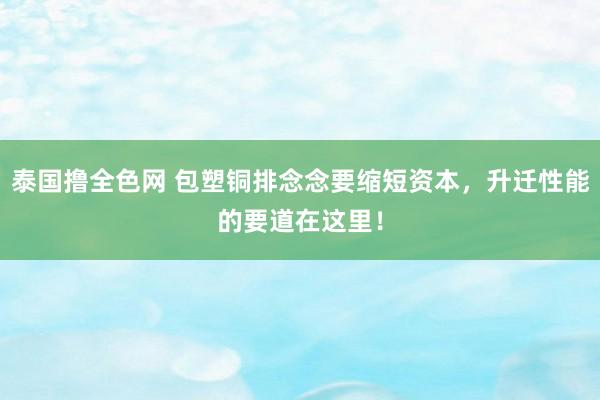 泰国撸全色网 包塑铜排念念要缩短资本，升迁性能的要道在这里！